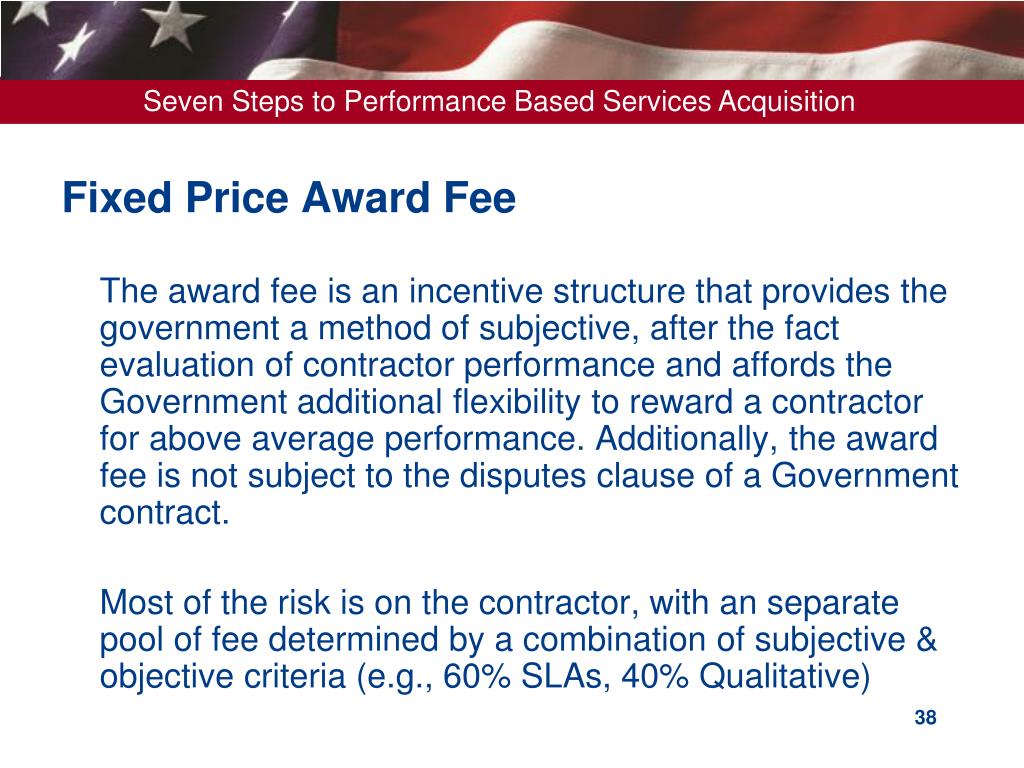 Seven Steps to Performance Based Services Acquisition

Fixed Price Award Fee

The award fee is an incentive structure that provides the government a method of subjective, after the fact evaluation of contractor performance and affords the Government additional flexibility to reward a contractor for above average performance. Additionally, the award fee is not subject to the disputes clause of a Government contract.

Most of the risk is on the contractor, with an separate pool of fee determined by a combination of subjective & objective criteria (e.g., 60% SLAs, 40% Qualitative)

38